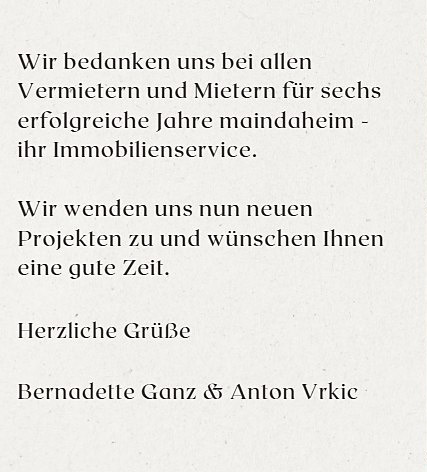 Wir bedanken uns bei allen Vermietern und Mietern für sechs erfolgreiche Jahre maindaheim - ihr Immobilienservice.

Wir wenden uns nun neuen Projekten zu und wünschen Ihnen eine gute Zeit.

Herzliche Grüße

Bernadette Ganz & Anton Vrkic